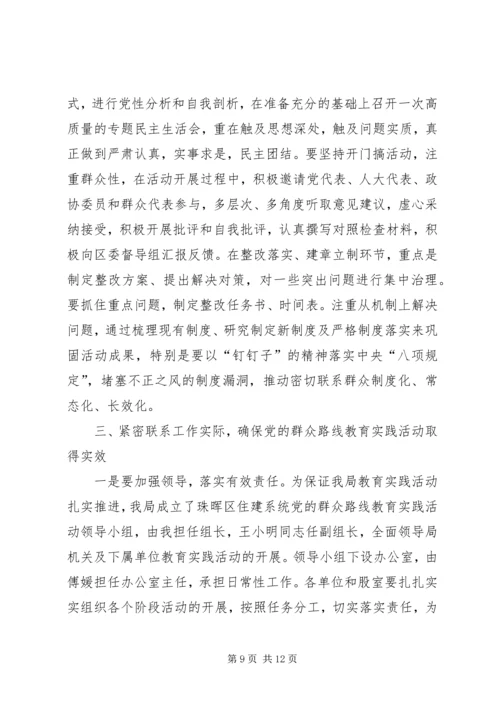 式，进行党性分析和自我剖析，在准备充分的基础上召开一次高质量的专题民主生活会，重在触及思想深处，触及问题实质，真正做到严肃认真，实事求是，民主团结。要坚持开门搞活动，注重群众性，在活动开展过程中，积极邀请党代表、人大代表、政协委员和群众代表参与，多层次、多角度听取意见建议，虚心采纳接受，积极开展批评和自我批评，认真撰写对照检查材料，积极向区委督导组汇报反馈。在整改落实、建章立制环节，重点是制定整改方案、提出解决对策，对一些突出问题进行集中治理。要抓住重点问题，制定整改任务书、时间表。注重从机制上解决问题，通过梳理现有制度、研究制定新制度及严格制度落实来巩固活动成果，特别是要以“钉钉子”的精神落实中央“八项规定”，堵塞不正之风的制度漏洞，推动密切联系群众制度化、常态化、长效化。

三、紧密联系工作实际，确保党的群众路线教育实践活动取得实效

一是要加强领导，落实有效责任。为保证我局教育实践活动扎实推进，我局成立了珠晖区住建系统党的群众路线教育实践活动领导小组，由我担任组长，王小明同志任副组长，全面领导局机关及下属单位教育实践活动的开展。领导小组下设办公室，由傅媛担任办公室主任，承担日常性工作。各单位和股室要扎扎实实组织各个阶段活动的开展，按照任务分工，切实落实责任，为

第 9 页 共 12 页